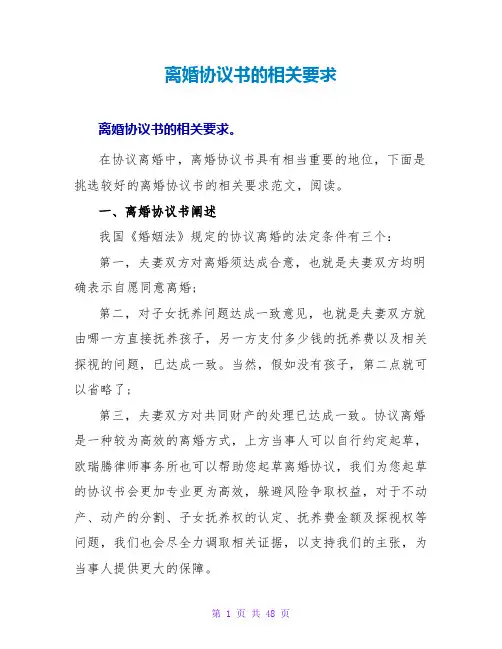 离婚协议书的相关要求

离婚协议书的相关要求。

在协议离婚中，离婚协议书具有相当重要的地位，下面是挑选较好的离婚协议书的相关要求范文，阅读。

一、离婚协议书阐述

我国《婚姻法》规定的协议离婚的法定条件有三个：

第一，夫妻双方对离婚须达成合意，也就是夫妻双方均明确表示自愿同意离婚；

第二，对子女抚养问题达成一致意见，也就是夫妻双方就由哪一方直接抚养孩子，另一方支付多少钱的抚养费以及相关探视的问题，已达成一致。当然，假如没有孩子，第二点就可以省略了；

第三，夫妻双方对共同财产的处理已达成一致。协议离婚是一种较为高效的离婚方式，上方当事人可以自行约定起草，欧瑞腾律师事务所也可以帮助您起草离婚协议，我们为您起草的协议书会更加专业更为高效，躲避风险争取权益，对于不动产、动产的分割、子女抚养权的认定、抚养费金额及探视权等问题，我们也会尽全力调取相关证据，以支持我们的主张，为当事人提供更大的保障。

第 1 页 共 48 页